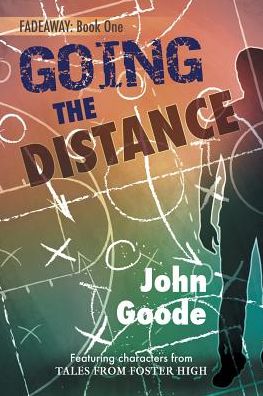 FADEAWAY: Book One

GOING THE DISTANCE

John Goode

Featuring characters from TALES FROM FOSTER HIGH